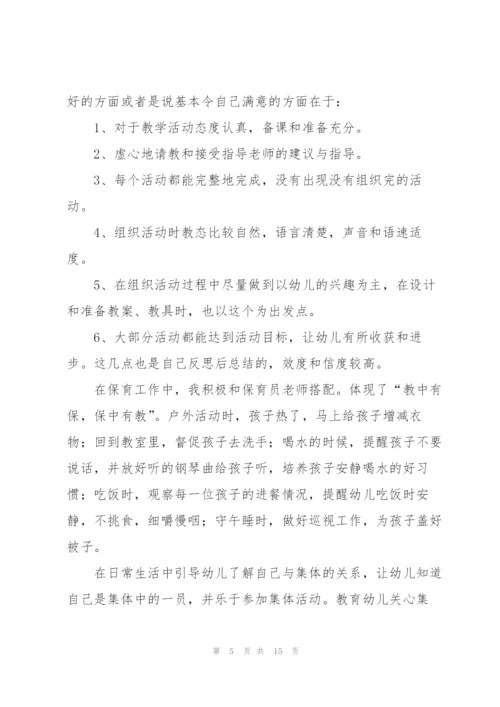 好的方面或者是说基本令自己满意的方面在于：

1、对于教学活动态度认真，备课和准备充分。

2、虚心地请教和接受指导老师的建议与指导。

3、每个活动都能完整地完成，没有出现没有组织完的活动。

4、组织活动时教态比较自然，语言清楚，声音和语速适度。

5、在组织活动过程中尽量做到以幼儿的兴趣为主，在设计和准备教案、教具时，也以这个为出发点。

6、大部分活动都能达到活动目标，让幼儿有所收获和进步。这几点也是自己反思后总结的，效度和信度较高。

在保育工作中，我积极和保育员老师搭配。体现了“教中有保，保中有教”。户外活动时，孩子热了，马上给孩子增减衣物；回到教室里，督促孩子去洗手；喝水的时候，提醒孩子不要说话，并放好听的钢琴曲给孩子听，培养孩子安静喝水的好习惯；吃饭时，观察每一位孩子的进餐情况，提醒幼儿吃饭时安静，不挑食，细嚼慢咽；守午睡时，做好巡视工作，为孩子盖好被子。

在日常生活中引导幼儿了解自己与集体的关系，让幼儿知道自己是集体中的一员，并乐于参加集体活动。教育幼儿关心集

第 5 页 共 15 页